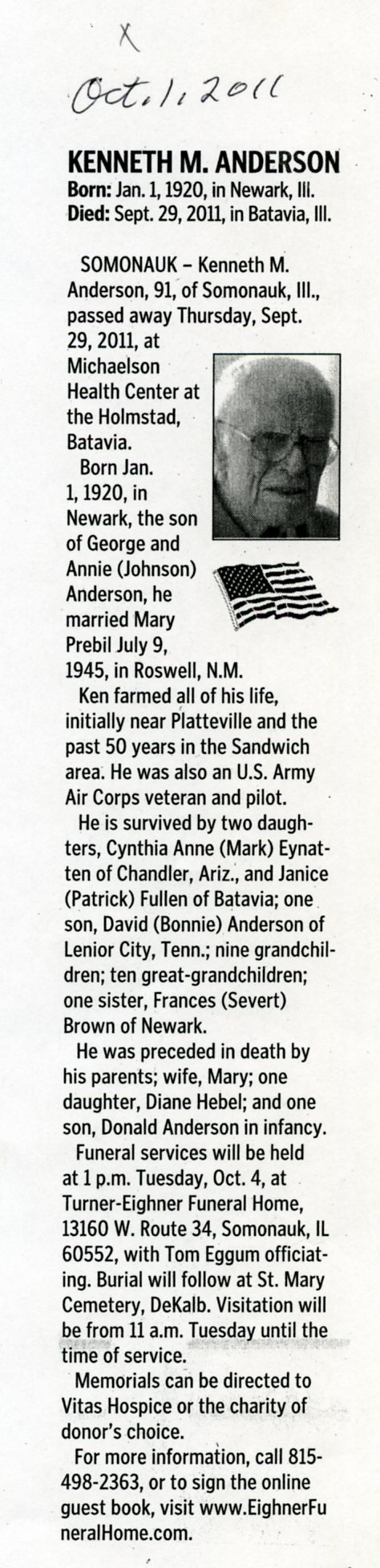 X

Oct. 1, 2011

KENNETH M. ANDERSON
Born: Jan. 1, 1920, in Newark, Ill.
Died: Sept. 29, 2011, in Batavia, Ill.

SOMONAUK – Kenneth M. Anderson, 91, of Somonauk, Ill., passed away Thursday, Sept. 29, 2011, at Michaelson Health Center at the Holmstad, Batavia.

Born Jan. 1, 1920, in Newark, the son of George and Annie (Johnson) Anderson, he married Mary Prebil July 9, 1945, in Roswell, N.M.

Ken farmed all of his life, initially near Platteville and the past 50 years in the Sandwich area. He was also an U.S. Army Air Corps veteran and pilot.

He is survived by two daughters, Cynthia Anne (Mark) Eynatten of Chandler, Ariz., and Janice (Patrick) Fullen of Batavia; one son, David (Bonnie) Anderson of Lenior City, Tenn.; nine grandchildren; ten great-grandchildren; one sister, Frances (Severt) Brown of Newark.

He was preceded in death by his parents; wife, Mary; one daughter, Diane Hebel; and one son, Donald Anderson in infancy.

Funeral services will be held at 1 p.m. Tuesday, Oct. 4, at Turner-Eighner Funeral Home, 13160 W. Route 34, Somonauk, IL 60552, with Tom Eggum officiating. Burial will follow at St. Mary Cemetery, DeKalb. Visitation will be from 11 a.m. Tuesday until the time of service.

Memorials can be directed to Vitas Hospice or the charity of donor's choice.

For more information, call 815-498-2363, or to sign the online guest book, visit www.EighnerFuneralHome.com.